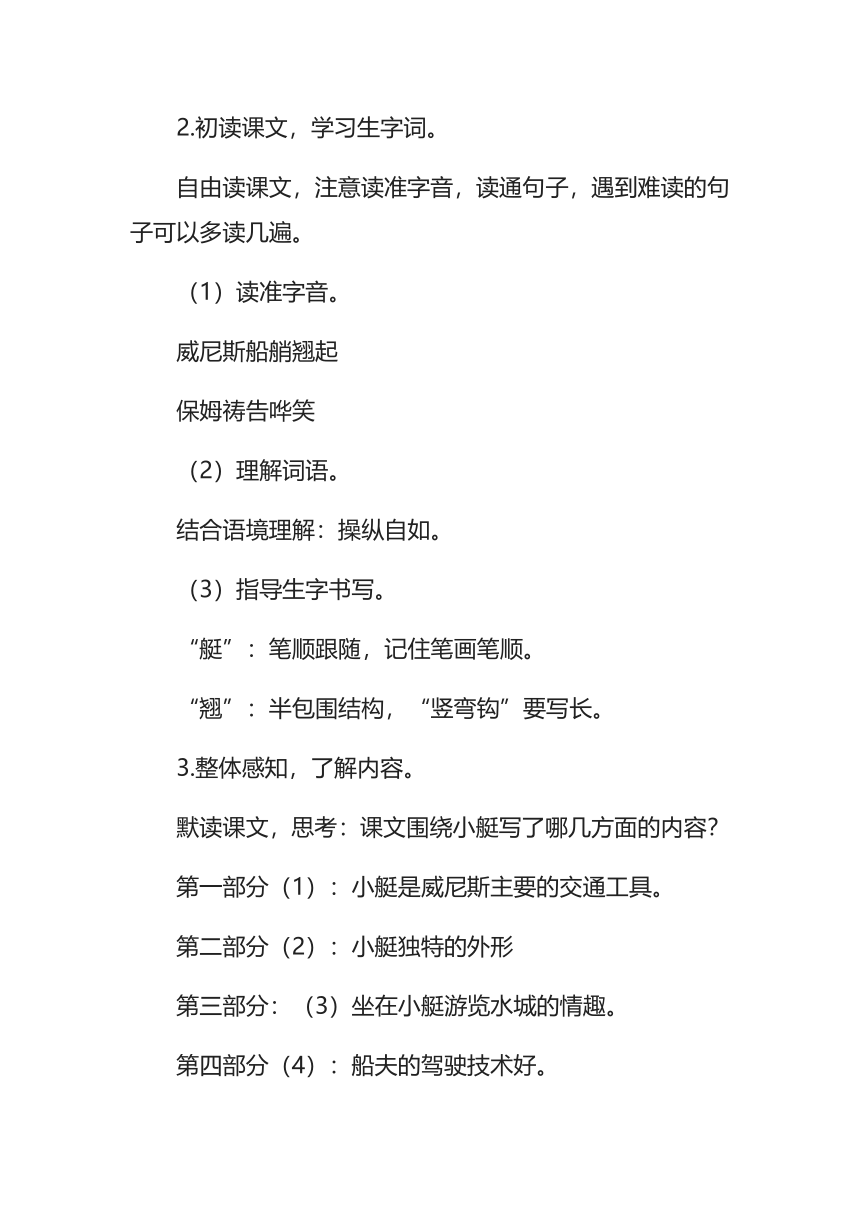 2.初读课文，学习生字词。

自由读课文，注意读准字音，读通句子，遇到难读的句子可以多读几遍。

（1）读准字音。

威尼斯船艄翘起

保姆祷告哗笑

（2）理解词语。

结合语境理解：操纵自如。

（3）指导生字书写。

“艇”：笔顺跟随，记住笔画笔顺。

“翘”：半包围结构，“竖弯钩”要写长。

3.整体感知，了解内容。

默读课文，思考：课文围绕小艇写了哪几方面的内容？

第一部分（1）：小艇是威尼斯主要的交通工具。

第二部分（2）：小艇独特的外形

第三部分：（3）坐在小艇游览水城的情趣。

第四部分（4）：船夫的驾驶技术好。